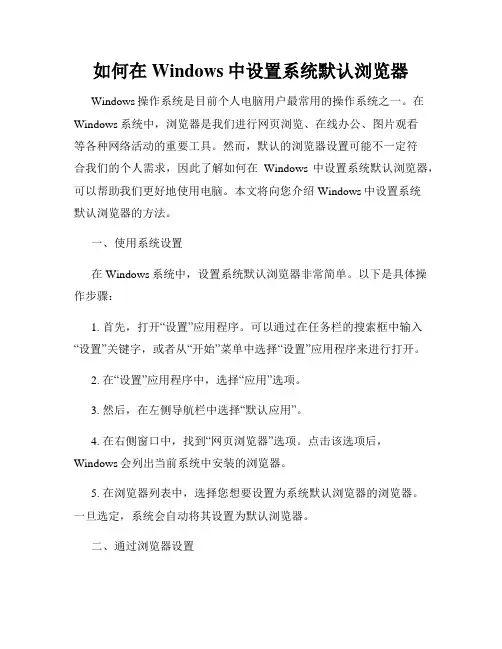 如何在 Windows 中设置系统默认浏览器

Windows 操作系统是目前个人电脑用户最常用的操作系统之一。在 Windows 系统中，浏览器是我们进行网页浏览、在线办公、图片观看等各种网络活动的重要工具。然而，默认的浏览器设置可能不一定符合我们的个人需求，因此了解如何在 Windows 中设置系统默认浏览器，可以帮助我们更好地使用电脑。本文将向您介绍 Windows 中设置系统默认浏览器的方法。

一、使用系统设置

在 Windows 系统中，设置系统默认浏览器非常简单。以下是具体操作步骤：

1. 首先，打开“设置”应用程序。可以通过在任务栏的搜索框中输入“设置”关键字，或者从“开始”菜单中选择“设置”应用程序来进行打开。

2. 在“设置”应用程序中，选择“应用”选项。

3. 然后，在左侧导航栏中选择“默认应用”。

4. 在右侧窗口中，找到“网页浏览器”选项。点击该选项后，Windows 会列出当前系统中安装的浏览器。

5. 在浏览器列表中，选择您想要设置为系统默认浏览器的浏览器。一旦选定，系统会自动将其设置为默认浏览器。

二、通过浏览器设置